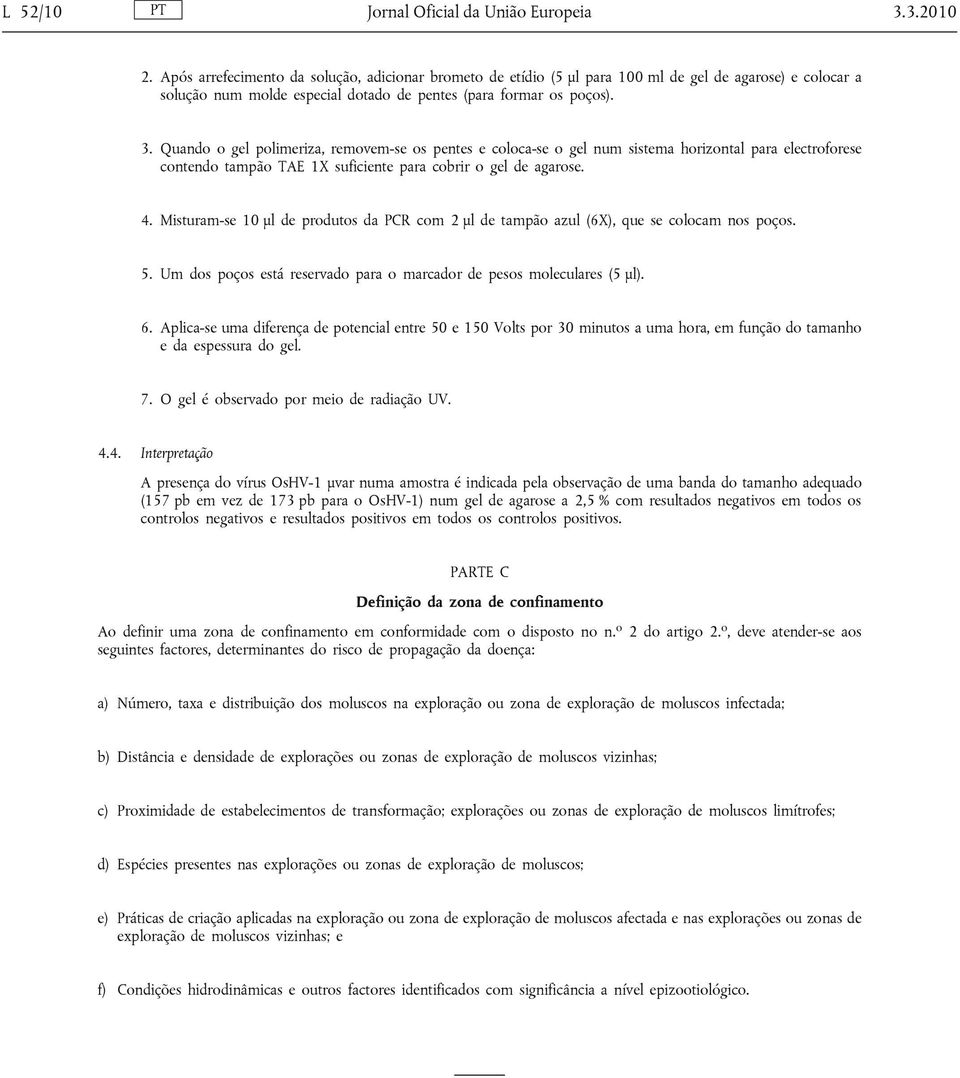 L 52/10 PT Jornal Oficial da União Europeia 3.3.2010

2. Após arrefecimento da solução, adicionar brometo de etídio (5 µl para 100 ml de gel de agarose) e colocar a solução num molde especial dotado de pentes (para formar os poços).

3. Quando o gel polimeriza, removem-se os pentes e coloca-se o gel num sistema horizontal para electroforese contendo tampão TAE 1X suficiente para cobrir o gel de agarose.

4. Misturam-se 10 µl de produtos da PCR com 2 µl de tampão azul (6X), que se colocam nos poços.

5. Um dos poços está reservado para o marcador de pesos moleculares (5 µl).

6. Aplica-se uma diferença de potencial entre 50 e 150 Volts por 30 minutos a uma hora, em função do tamanho e da espessura do gel.

7. O gel é observado por meio de radiação UV.

4.4. Interpretação

A presença do vírus OsHV-1 µvar numa amostra é indicada pela observação de uma banda do tamanho adequado (157 pb em vez de 173 pb para o OsHV-1) num gel de agarose a 2,5 % com resultados negativos em todos os controlos negativos e resultados positivos em todos os controlos positivos.

PARTE C

Definição da zona de confinamento

Ao definir uma zona de confinamento em conformidade com o disposto no n.º 2 do artigo 2.º, deve atender-se aos seguintes factores, determinantes do risco de propagação da doença:

a) Número, taxa e distribuição dos moluscos na exploração ou zona de exploração de moluscos infectada;

b) Distância e densidade de explorações ou zonas de exploração de moluscos vizinhas;

c) Proximidade de estabelecimentos de transformação; explorações ou zonas de exploração de moluscos limítrofes;

d) Espécies presentes nas explorações ou zonas de exploração de moluscos;

e) Práticas de criação aplicadas na exploração ou zona de exploração de moluscos afectada e nas explorações ou zonas de exploração de moluscos vizinhas; e

f) Condições hidrodinâmicas e outros factores identificados com significância a nível epizootiológico.